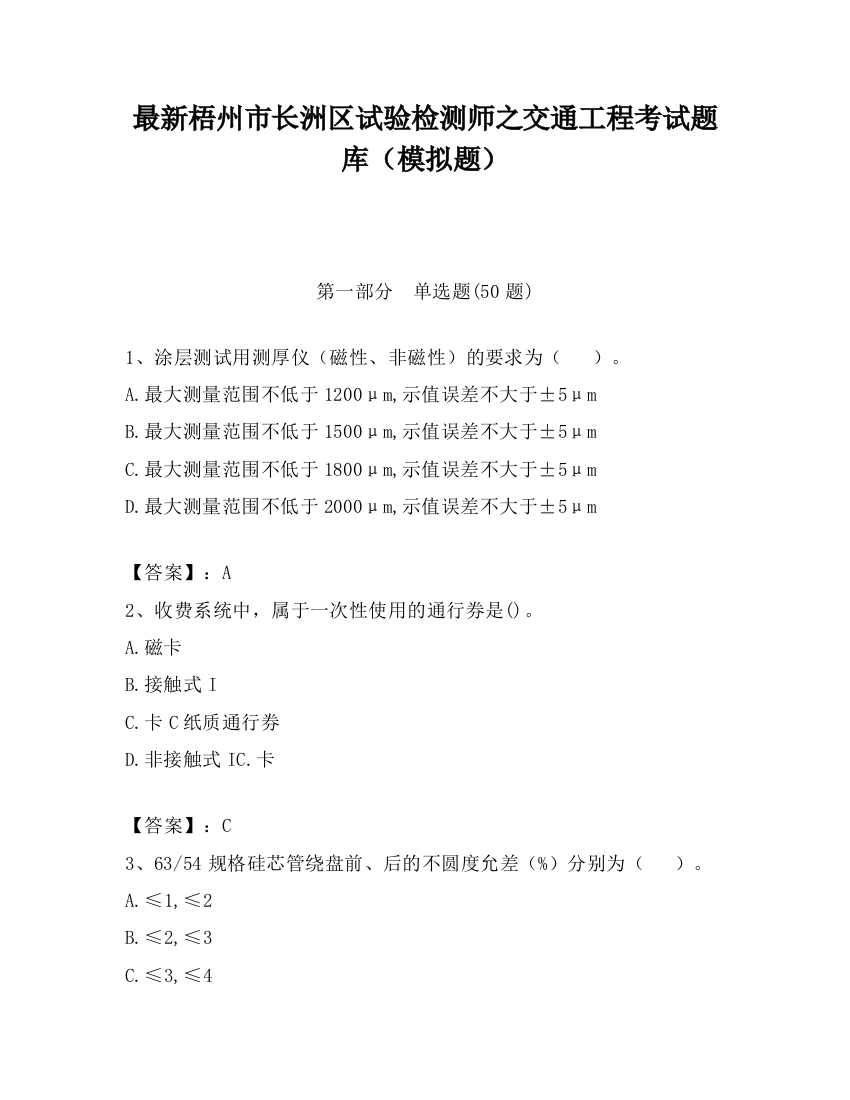 最新梧州市长洲区试验检测师之交通工程考试题库（模拟题）

第一部分　单选题(50 题)

1、涂层测试用测厚仪（磁性、非磁性）的要求为（　　）。
A.最大测量范围不低于 1200μm,示值误差不大于±5μm
B.最大测量范围不低于 1500μm,示值误差不大于±5μm
C.最大测量范围不低于 1800μm,示值误差不大于±5μm
D.最大测量范围不低于 2000μm,示值误差不大于±5μm

【答案】：A
2、收费系统中，属于一次性使用的通行券是()。
A.磁卡
B.接触式 I
C.卡 C 纸质通行券
D.非接触式 IC.卡

【答案】：C
3、63/54 规格硅芯管绕盘前、后的不圆度允差（%）分别为（　　）。
A.≤1,≤2
B.≤2,≤3
C.≤3,≤4